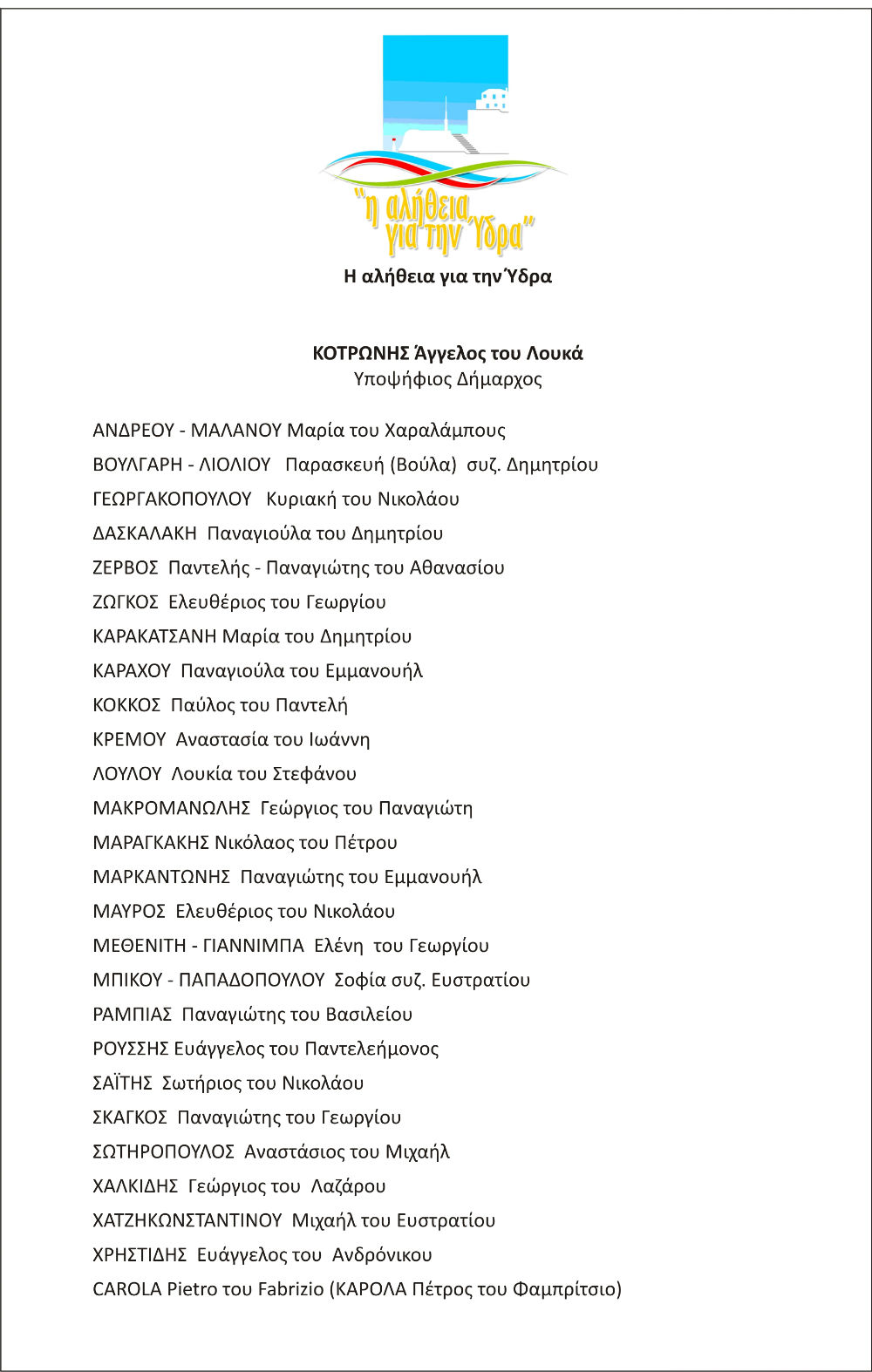 "η αλήθεια για την Ύδρα"

Η αλήθεια για την Ύδρα

ΚΟΤΡΩΝΗΣ Άγγελος του Λουκά
Υποψήφιος Δήμαρχος

ΑΝΔΡΕΟΥ - ΜΑΛΑΝΟΥ Μαρία του Χαραλάμπους

ΒΟΥΛΓΑΡΗ - ΛΙΟΛΙΟΥ Παρασκευή (Βούλα) συζ. Δημητρίου

ΓΕΩΡΓΑΚΟΠΟΥΛΟΥ Κυριακή του Νικολάου

ΔΑΣΚΑΛΑΚΗ Παναγιούλα του Δημητρίου

ΖΕΡΒΟΣ Παντελής - Παναγιώτης του Αθανασίου

ΖΩΓΚΟΣ Ελευθέριος του Γεωργίου

ΚΑΡΑΚΑΤΣΑΝΗ Μαρία του Δημητρίου

ΚΑΡΑΧΟΥ Παναγιούλα του Εμμανουήλ

ΚΟΚΚΟΣ Παύλος του Παντελή

ΚΡΕΜΟΥ Αναστασία του Ιωάννη

ΛΟΥΛΟΥ Λουκία του Στεφάνου

ΜΑΚΡΟΜΑΝΩΛΗΣ Γεώργιος του Παναγιώτη

ΜΑΡΑΓΚΑΚΗΣ Νικόλαος του Πέτρου

ΜΑΡΚΑΝΤΩΝΗΣ Παναγιώτης του Εμμανουήλ

ΜΑΥΡΟΣ Ελευθέριος του Νικολάου

ΜΕΘΕΝΙΤΗ - ΓΙΑΝΝΙΜΠΑ Ελένη του Γεωργίου

ΜΠΙΚΟΥ - ΠΑΠΑΔΟΠΟΥΛΟΥ Σοφία συζ. Ευστρατίου

ΡΑΜΠΙΑΣ Παναγιώτης του Βασιλείου

ΡΟΥΣΣΗΣ Ευάγγελος του Παντελεήμονος

ΣΑΪΤΗΣ Σωτήριος του Νικολάου

ΣΚΑΓΚΟΣ Παναγιώτης του Γεωργίου

ΣΩΤΗΡΟΠΟΥΛΟΣ Αναστάσιος του Μιχαήλ

ΧΑΛΚΙΔΗΣ Γεώργιος του Λαζάρου

ΧΑΤΖΗΚΩΝΣΤΑΝΤΙΝΟΥ Μιχαήλ του Ευστρατίου

ΧΡΗΣΤΙΔΗΣ Ευάγγελος του Ανδρόνικου

CAROLA Pietro του Fabrizio (ΚΑΡΟΛΑ Πέτρος του Φαμπρίτσιο)